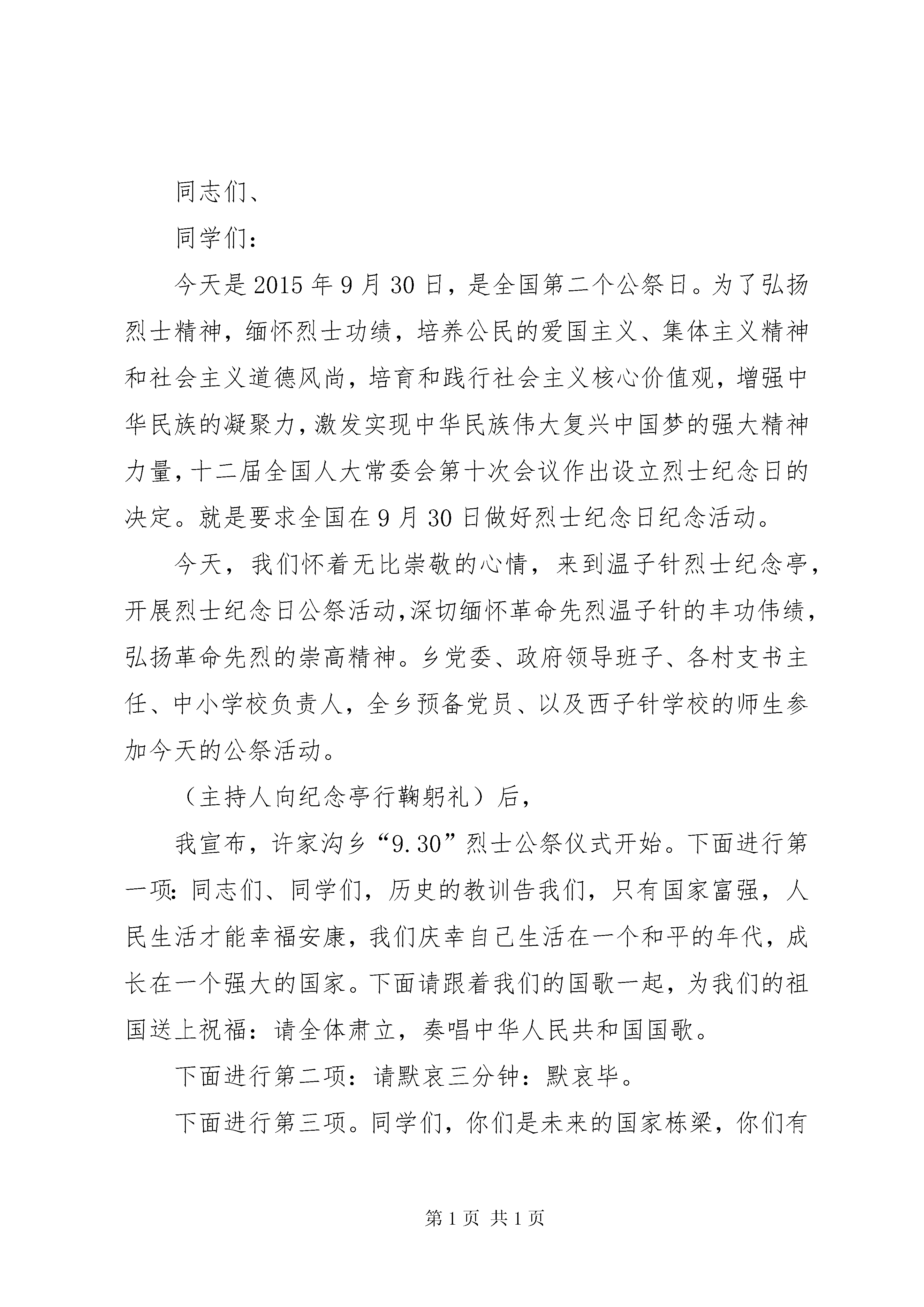 同志们、

同学们：

今天是2015年9月30日，是全国第二个公祭日。为了弘扬烈士精神，缅怀烈士功绩，培养公民的爱国主义、集体主义精神和社会主义道德风尚，培育和践行社会主义核心价值观，增强中华民族的凝聚力，激发实现中华民族伟大复兴中国梦的强大精神力量，十二届全国人大常委会第十次会议作出设立烈士纪念日的决定。就是要求全国在9月30日做好烈士纪念日纪念活动。

今天，我们怀着无比崇敬的心情，来到温子针烈士纪念亭，开展烈士纪念日公祭活动，深切缅怀革命先烈温子针的丰功伟绩，弘扬革命先烈的崇高精神。乡党委、政府领导班子、各村支书主任、中小学校负责人，全乡预备党员、以及西子针学校的师生参加今天的公祭活动。

（主持人向纪念亭行鞠躬礼）后，

我宣布，许家沟乡“9.30”烈士公祭仪式开始。下面进行第一项：同志们、同学们，历史的教训告我们，只有国家富强，人民生活才能幸福安康，我们庆幸自己生活在一个和平的年代，成长在一个强大的国家。下面请跟着我们的国歌一起，为我们的祖国送上祝福：请全体肃立，奏唱中华人民共和国国歌。

下面进行第二项：请默哀三分钟：默哀毕。

下面进行第三项。同学们，你们是未来的国家栋梁，你们有

第1页 共1页